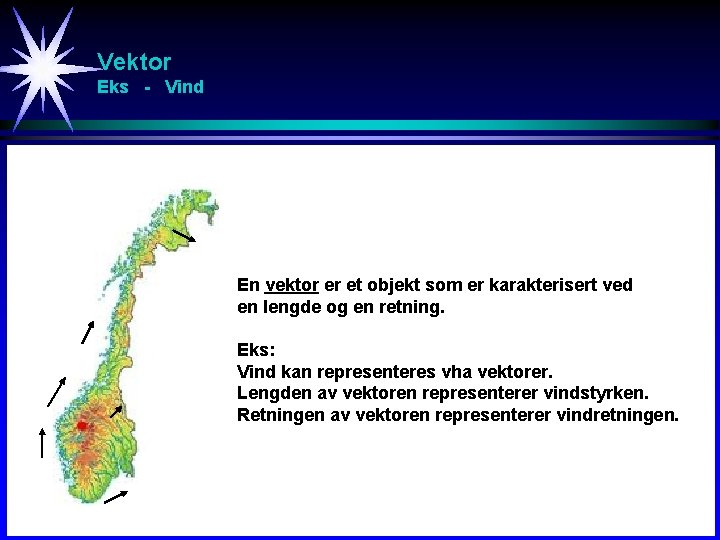 Vektor
Eks - Vind

En vektor er et objekt som er karakterisert ved en lengde og en retning.

Eks:
Vind kan representeres vha vektorer.
Lengden av vektoren representerer vindstyrken.
Retningen av vektoren representerer vindretningen.